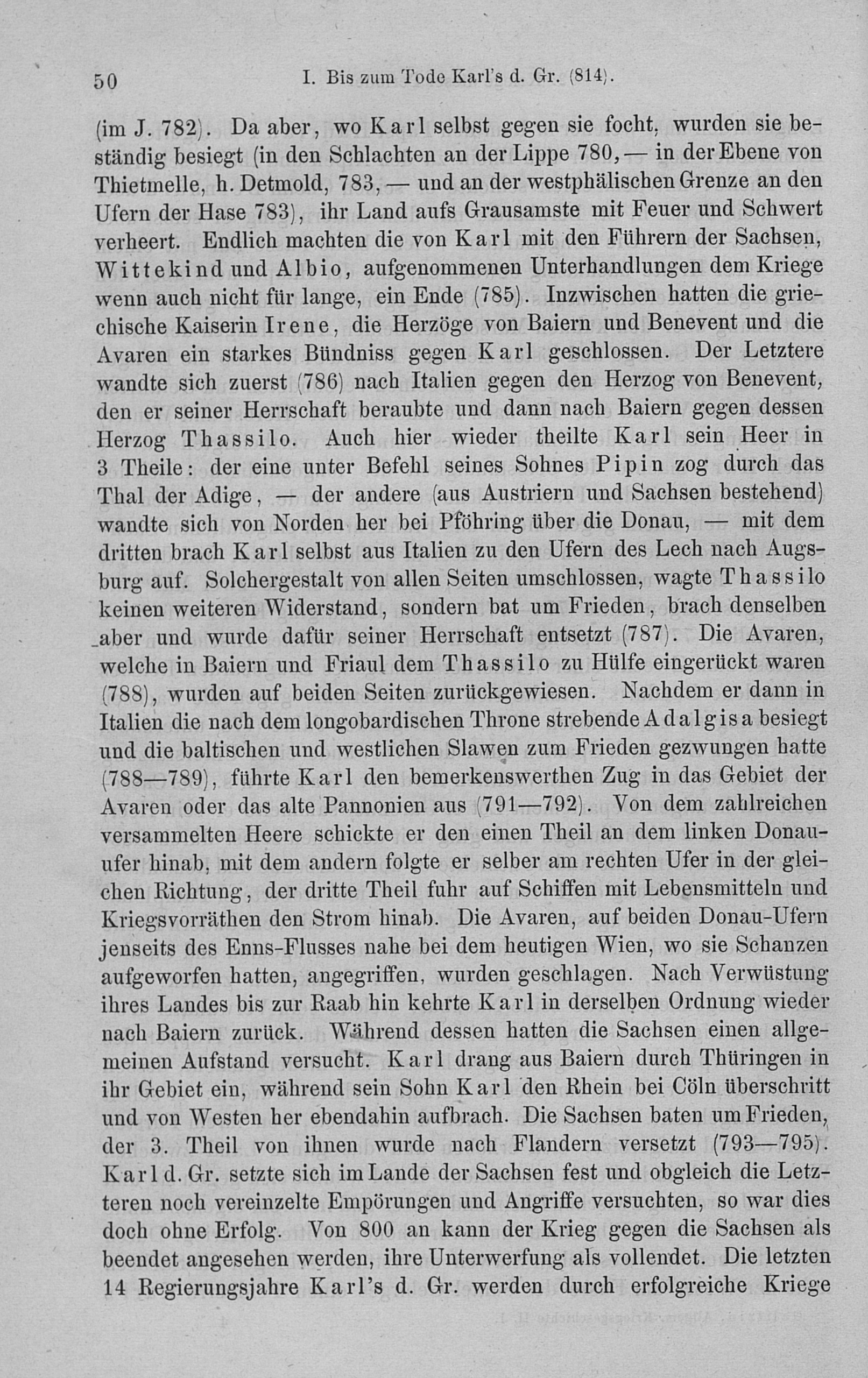 50 I. Bis zum Tode Karl's d. Gr. (814).

(im J. 782). Da aber, wo Karl selbst gegen sie focht, wurden sie beständig besiegt (in den Schlachten an der Lippe 780, — in der Ebene von Thietmelle, h. Detmold, 783, — und an der westphälischen Grenze an den Ufern der Hase 783), ihr Land aufs Grausamste mit Feuer und Schwert verheert. Endlich machten die von Karl mit den Führern der Sachsen, Wittekind und Albio, aufgenommenen Unterhandlungen dem Kriege wenn auch nicht für lange, ein Ende (785). Inzwischen hatten die griechische Kaiserin Irene, die Herzöge von Baiern und Benevent und die Avaren ein starkes Bündniss gegen Karl geschlossen. Der Letztere wandte sich zuerst (786) nach Italien gegen den Herzog von Benevent, den er seiner Herrschaft beraubte und dann nach Baiern gegen dessen Herzog Thassilo. Auch hier wieder theilte Karl sein Heer in 3 Theile: der eine unter Befehl seines Sohnes Pipin zog durch das Thal der Adige, — der andere (aus Austriern und Sachsen bestehend) wandte sich von Norden her bei Pföhring über die Donau, — mit dem dritten brach Karl selbst aus Italien zu den Ufern des Lech nach Augsburg auf. Solchergestalt von allen Seiten umschlossen, wagte Thassilo keinen weiteren Widerstand, sondern bat um Frieden, brach denselben aber und wurde dafür seiner Herrschaft entsetzt (787). Die Avaren, welche in Baiern und Friaul dem Thassilo zu Hülfe eingerückt waren (788), wurden auf beiden Seiten zurückgewiesen. Nachdem er dann in Italien die nach dem longobardischen Throne strebende Adalgisa besiegt und die baltischen und westlichen Slawen zum Frieden gezwungen hatte (788—789), führte Karl den bemerkenswerthen Zug in das Gebiet der Avaren oder das alte Pannonien aus (791—792). Von dem zahlreichen versammelten Heere schickte er den einen Theil an dem linken Donauufer hinab, mit dem andern folgte er selber am rechten Ufer in der gleichen Richtung, der dritte Theil fuhr auf Schiffen mit Lebensmitteln und Kriegsvorräthen den Strom hinab. Die Avaren, auf beiden Donau-Ufern jenseits des Enns-Flusses nahe bei dem heutigen Wien, wo sie Schanzen aufgeworfen hatten, angegriffen, wurden geschlagen. Nach Verwüstung ihres Landes bis zur Raab hin kehrte Karl in derselben Ordnung wieder nach Baiern zurück. Während dessen hatten die Sachsen einen allgemeinen Aufstand versucht. Karl drang aus Baiern durch Thüringen in ihr Gebiet ein, während sein Sohn Karl den Rhein bei Cöln überschritt und von Westen her ebendahin aufbrach. Die Sachsen baten um Frieden, der 3. Theil von ihnen wurde nach Flandern versetzt (793—795). Karl d. Gr. setzte sich im Lande der Sachsen fest und obgleich die Letzteren noch vereinzelte Empörungen und Angriffe versuchten, so war dies doch ohne Erfolg. Von 800 an kann der Krieg gegen die Sachsen als beendet angesehen werden, ihre Unterwerfung als vollendet. Die letzten 14 Regierungsjahre Karl's d. Gr. werden durch erfolgreiche Kriege